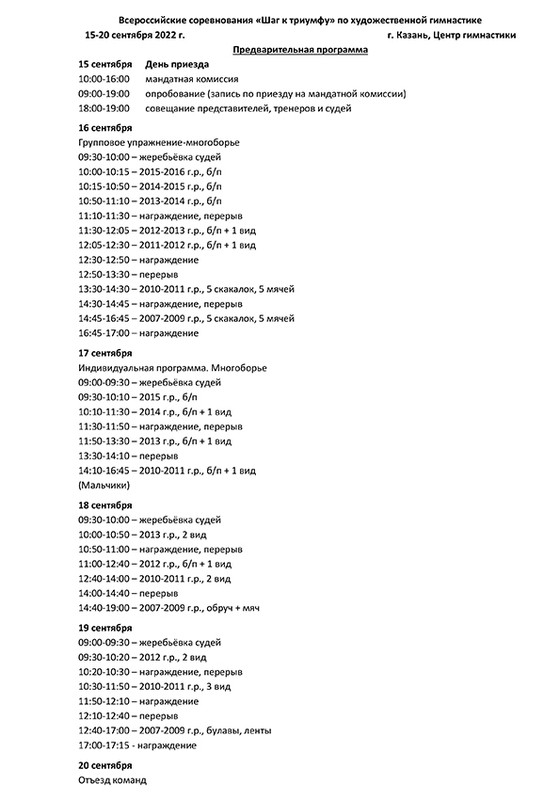 Всероссийские соревнования «Шаг к триумфу» по художественной гимнастике
15-20 сентября 2022 г. г. Казань, Центр гимнастики

Предварительная программа

15 сентября День приезда
10:00-16:00 мандатная комиссия
09:00-19:00 опробование (запись по приезду на мандатной комиссии)
18:00-19:00 совещание представителей, тренеров и судей

16 сентября
Групповое упражнение-многоборье
09:30-10:00 – жеребьёвка судей
10:00-10:15 – 2015-2016 г.р., б/п
10:15-10:50 – 2014-2015 г.р., б/п
10:50-11:10 – 2013-2014 г.р., б/п
11:10-11:30 – награждение, перерыв
11:30-12:05 – 2012-2013 г.р., б/п + 1 вид
12:05-12:30 – 2011-2012 г.р., б/п + 1 вид
12:30-12:50 – награждение
12:50-13:30 – перерыв
13:30-14:30 – 2010-2011 г.р., 5 скакалок, 5 мячей
14:30-14:45 – награждение, перерыв
14:45-16:45 – 2007-2009 г.р., 5 скакалок, 5 мячей
16:45-17:00 – награждение

17 сентября
Индивидуальная программа. Многоборье
09:00-09:30 – жеребьёвка судей
09:30-10:10 – 2015 г.р., б/п
10:10-11:30 – 2014 г.р., б/п + 1 вид
11:30-11:50 – награждение, перерыв
11:50-13:30 – 2013 г.р., б/п + 1 вид
13:30-14:10 – перерыв
14:10-16:45 – 2010-2011 г.р., б/п + 1 вид
(Мальчики)

18 сентября
09:30-10:00 – жеребьёвка судей
10:00-10:50 – 2013 г.р., 2 вид
10:50-11:00 – награждение, перерыв
11:00-12:40 – 2012 г.р., б/п + 1 вид
12:40-14:00 – 2010-2011 г.р., 2 вид
14:00-14:40 – перерыв
14:40-19:00 – 2007-2009 г.р., обруч + мяч

19 сентября
09:00-09:30 – жеребьёвка судей
09:30-10:20 – 2012 г.р., 2 вид
10:20-10:30 – награждение, перерыв
10:30-11:50 – 2010-2011 г.р., 3 вид
11:50-12:10 – награждение
12:10-12:40 – перерыв
12:40-17:00 – 2007-2009 г.р., булавы, ленты
17:00-17:15 - награждение

20 сентября
Отъезд команд